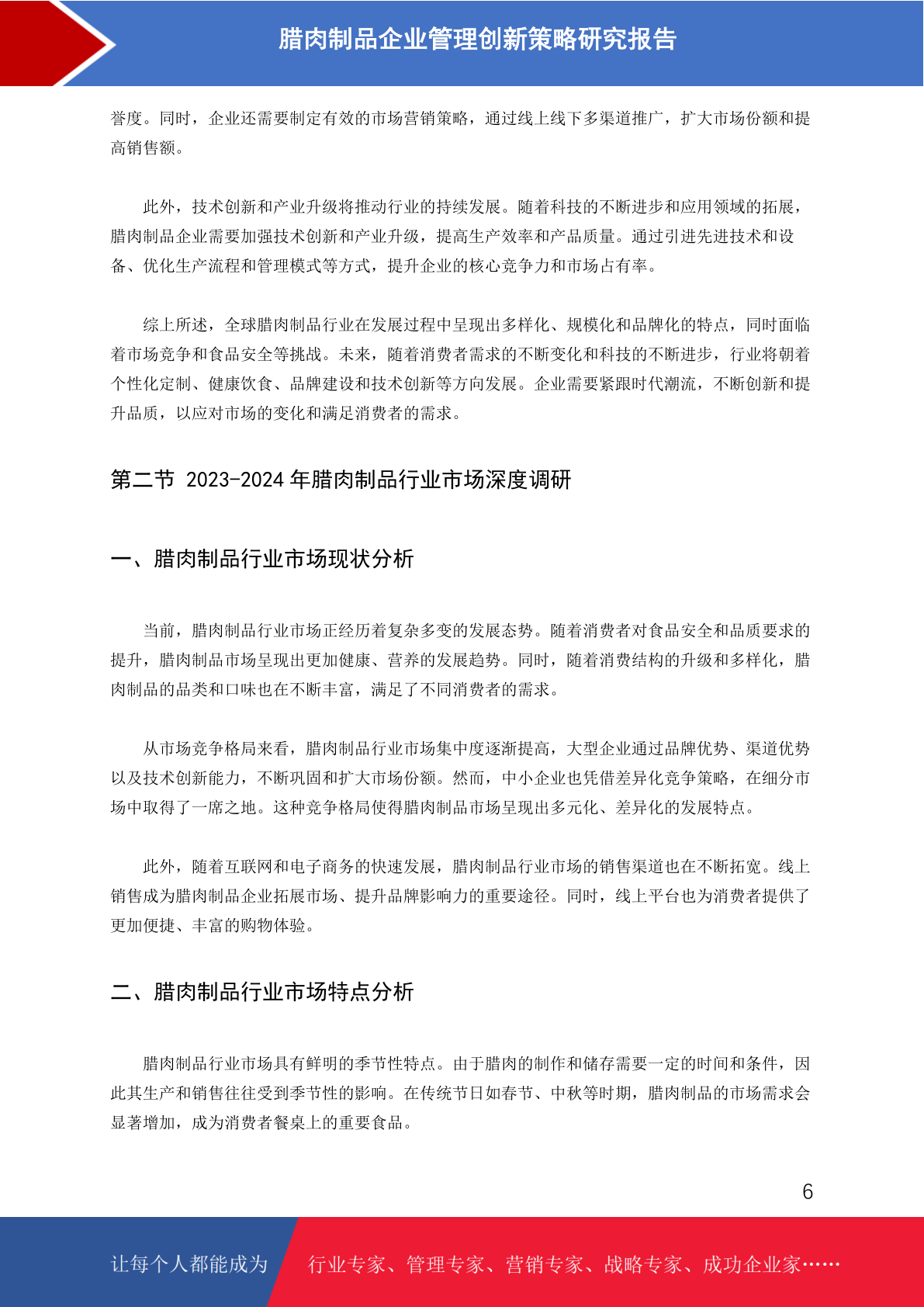 腊肉制品企业管理创新策略研究报告

誉度。同时，企业还需要制定有效的市场营销策略，通过线上线下多渠道推广，扩大市场份额和提高销售额。

此外，技术创新和产业升级将推动行业的持续发展。随着科技的不断进步和应用领域的拓展，腊肉制品企业需要加强技术创新和产业升级，提高生产效率和产品质量。通过引进先进技术和设备、优化生产流程和管理模式等方式，提升企业的核心竞争力和市场占有率。

综上所述，全球腊肉制品行业在发展过程中呈现出多样化、规模化和品牌化的特点，同时面临着市场竞争和食品安全等挑战。未来，随着消费者需求的不断变化和科技的不断进步，行业将朝着个性化定制、健康饮食、品牌建设和技术创新等方向发展。企业需要紧跟时代潮流，不断创新和提升品质，以应对市场的变化和满足消费者的需求。

第二节 2023-2024 年腊肉制品行业市场深度调研

一、腊肉制品行业市场现状分析

当前，腊肉制品行业市场正经历着复杂多变的发展态势。随着消费者对食品安全和品质要求的提升，腊肉制品市场呈现出更加健康、营养的发展趋势。同时，随着消费结构的升级和多样化，腊肉制品的品类和口味也在不断丰富，满足了不同消费者的需求。

从市场竞争格局来看，腊肉制品行业市场集中度逐渐提高，大型企业通过品牌优势、渠道优势以及技术创新能力，不断巩固和扩大市场份额。然而，中小企业也凭借差异化竞争策略，在细分市场中取得了一席之地。这种竞争格局使得腊肉制品市场呈现出多元化、差异化的发展特点。

此外，随着互联网和电子商务的快速发展，腊肉制品行业市场的销售渠道也在不断拓宽。线上销售成为腊肉制品企业拓展市场、提升品牌影响力的重要途径。同时，线上平台也为消费者提供了更加便捷、丰富的购物体验。

二、腊肉制品行业市场特点分析

腊肉制品行业市场具有鲜明的季节性特点。由于腊肉的制作和储存需要一定的时间和条件，因此其生产和销售往往受到季节性的影响。在传统节日如春节、中秋等时期，腊肉制品的市场需求会显著增加，成为消费者餐桌上的重要食品。

6

让每个人都能成为 行业专家、管理专家、营销专家、战略专家、成功企业家……